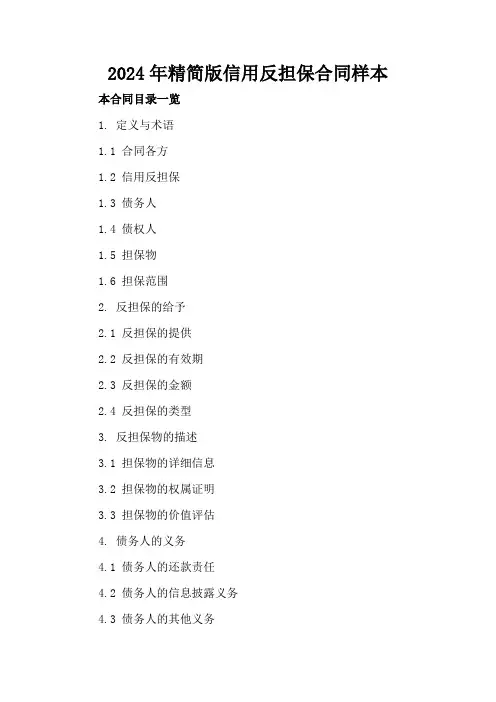 2024年精简版信用反担保合同样本

本合同目录一览

1. 定义与术语

1.1 合同各方

1.2 信用反担保

1.3 债务人

1.4 债权人

1.5 担保物

1.6 担保范围

2. 反担保的给予

2.1 反担保的提供

2.2 反担保的有效期

2.3 反担保的金额

2.4 反担保的类型

3. 反担保物的描述

3.1 担保物的详细信息

3.2 担保物的权属证明

3.3 担保物的价值评估

4. 债务人的义务

4.1 债务人的还款责任

4.2 债务人的信息披露义务

4.3 债务人的其他义务